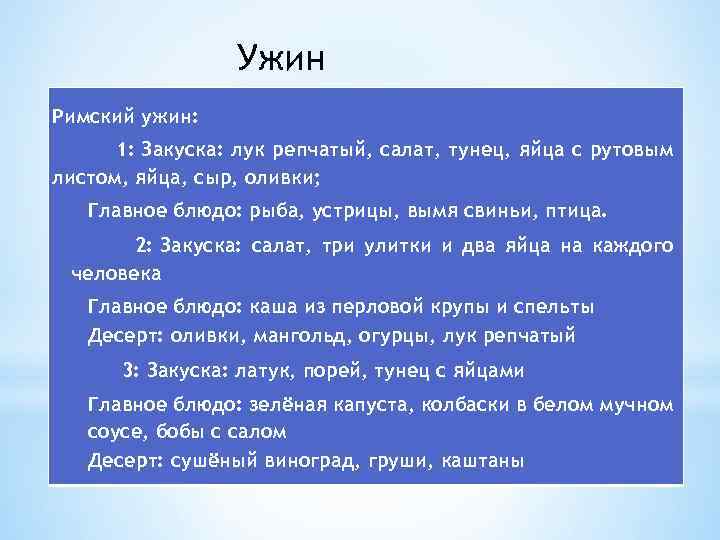 Ужин

Римский ужин:

1: Закуска: лук репчатый, салат, тунец, яйца с рутовым листом, яйца, сыр, оливки;

Главное блюдо: рыба, устрицы, вымя свиньи, птица.

2: Закуска: салат, три улитки и два яйца на каждого человека

Главное блюдо: каша из перловой крупы и спельты

Десерт: оливки, мангольд, огурцы, лук репчатый

3: Закуска: латук, порей, тунец с яйцами

Главное блюдо: зелёная капуста, колбаски в белом мучном соусе, бобы с салом

Десерт: сушёный виноград, груши, каштаны